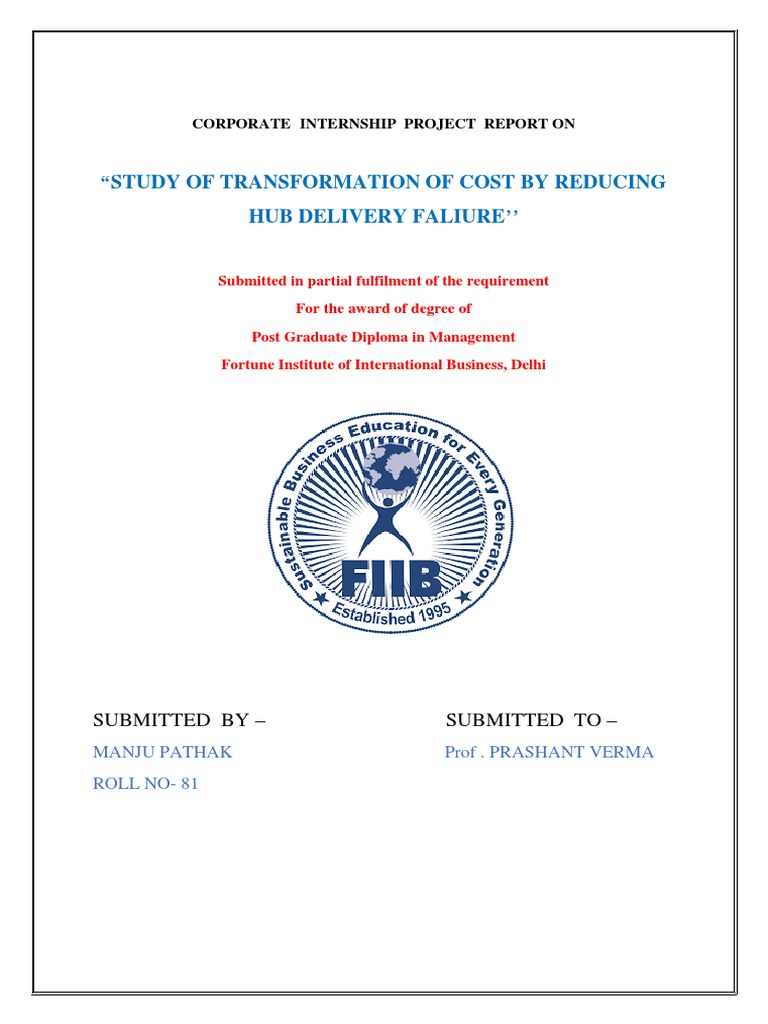 CORPORATE INTERNSHIP PROJECT REPORT ON

“STUDY OF TRANSFORMATION OF COST BY REDUCING HUB DELIVERY FALIURE’’

Submitted in partial fulfilment of the requirement
For the award of degree of
Post Graduate Diploma in Management
Fortune Institute of International Business, Delhi

Sustainable Business Education for Every Generation
FIIB
Established 1995

SUBMITTED BY –
MANJU PATHAK
ROLL NO- 81

SUBMITTED TO –
Prof . PRASHANT VERMA